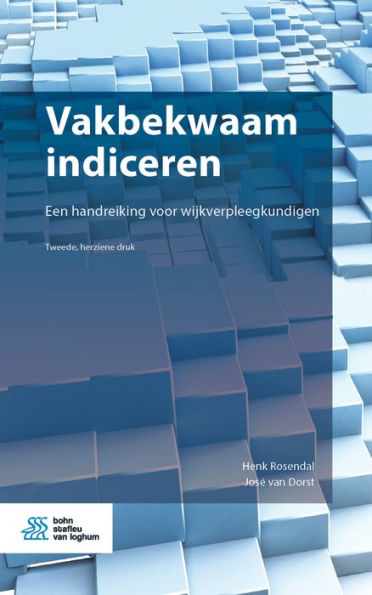 Vakbekwaam indiceren

Een handreiking voor wijkverpleegkundigen

Tweede, herziene druk

Henk Rosendal
José van Dorst

bohn stafleu van loghum